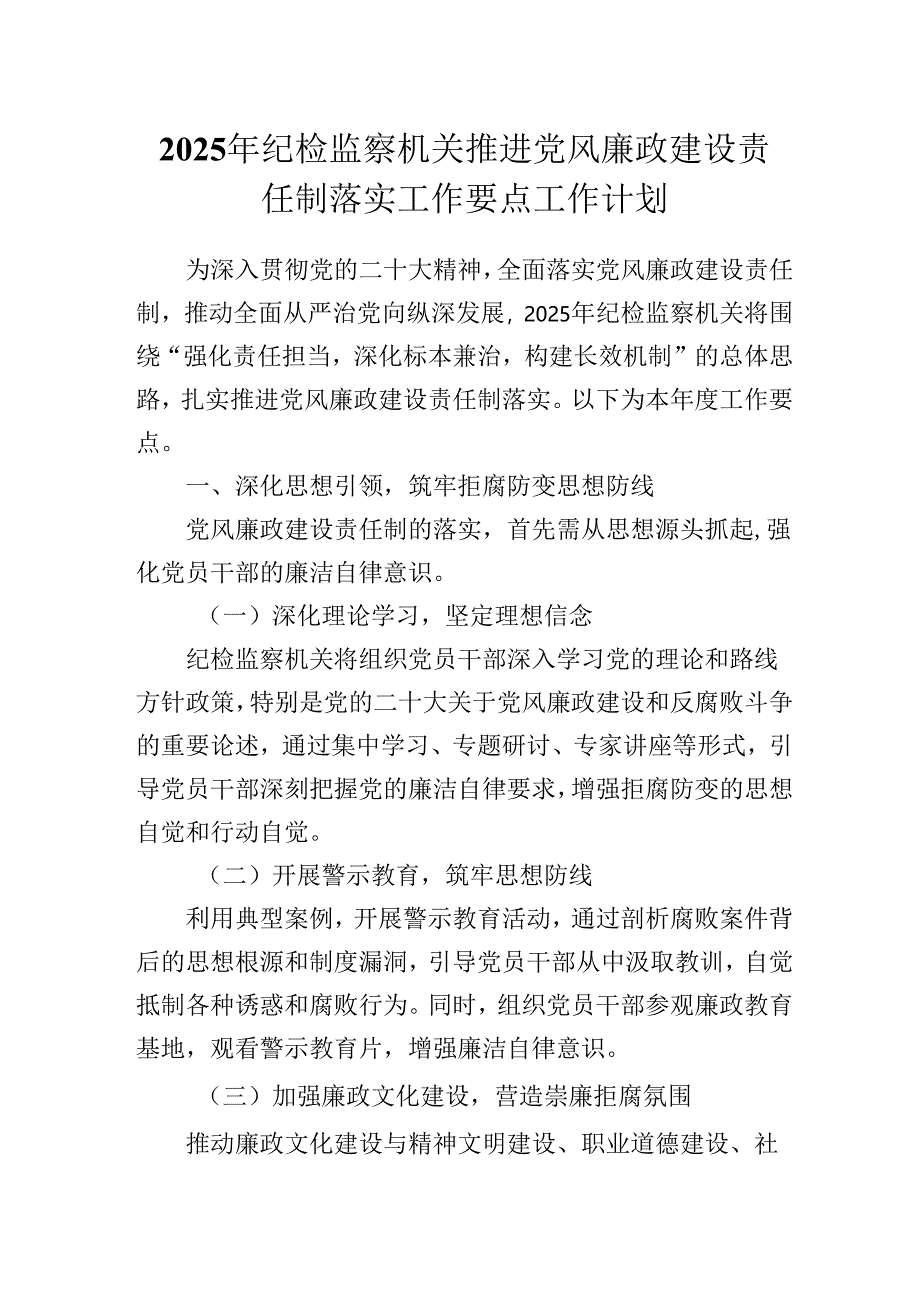 2025年纪检监察机关推进党风廉政建设责任制落实工作要点工作计划

为深入贯彻党的二十大精神，全面落实党风廉政建设责任制，推动全面从严治党向纵深发展，2025年纪检监察机关将围绕“强化责任担当，深化标本兼治，构建长效机制”的总体思路，扎实推进党风廉政建设责任制落实。以下为本年度工作要点。

一、深化思想引领，筑牢拒腐防变思想防线

党风廉政建设责任制的落实，首先需从思想源头抓起，强化党员干部的廉洁自律意识。

（一）深化理论学习，坚定理想信念

纪检监察机关将组织党员干部深入学习党的理论和路线方针政策，特别是党的二十大关于党风廉政建设和反腐败斗争的重要论述，通过集中学习、专题研讨、专家讲座等形式，引导党员干部深刻把握党的廉洁自律要求，增强拒腐防变的思想自觉和行动自觉。

（二）开展警示教育，筑牢思想防线

利用典型案例，开展警示教育活动，通过剖析腐败案件背后的思想根源和制度漏洞，引导党员干部从中汲取教训，自觉抵制各种诱惑和腐败行为。同时，组织党员干部参观廉政教育基地，观看警示教育片，增强廉洁自律意识。

（三）加强廉政文化建设，营造崇廉拒腐氛围

推动廉政文化建设与精神文明建设、职业道德建设、社